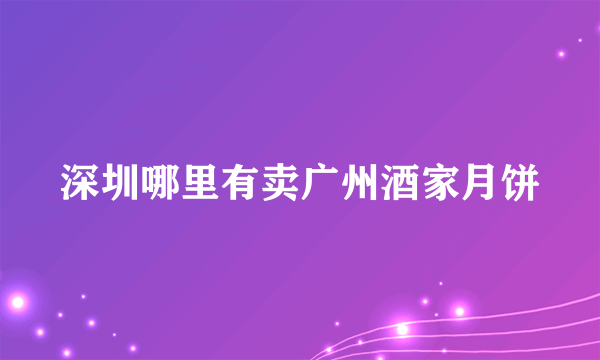 深圳哪里有卖广州酒家月饼